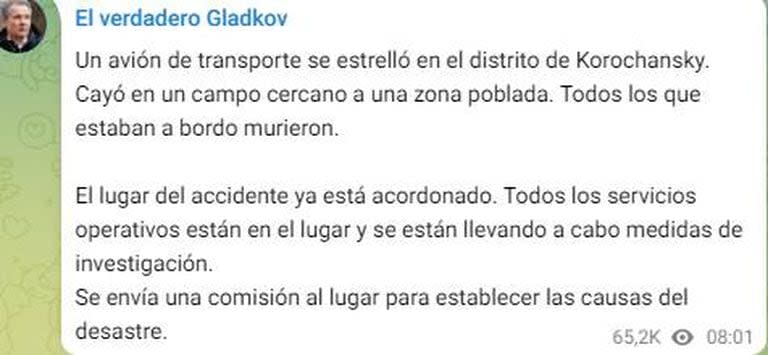 El verdadero Gladkov

Un avión de transporte se estrelló en el distrito de Korochansky. Cayó en un campo cercano a una zona poblada. Todos los que estaban a bordo murieron.

El lugar del accidente ya está acordonado. Todos los servicios operativos están en el lugar y se están llevando a cabo medidas de investigación.
Se envía una comisión al lugar para establecer las causas del desastre.

65,2K 08:01